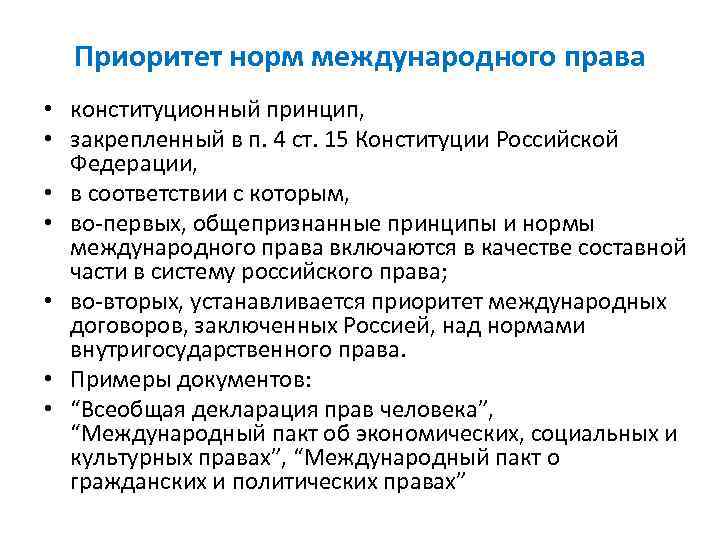 Приоритет норм международного права

• конституционный принцип,
• закрепленный в п. 4 ст. 15 Конституции Российской Федерации,
• в соответствии с которым,
• во-первых, общепризнанные принципы и нормы международного права включаются в качестве составной части в систему российского права;
• во-вторых, устанавливается приоритет международных договоров, заключенных Россией, над нормами внутригосударственного права.
• Примеры документов:
• “Всеобщая декларация прав человека”, “Международный пакт об экономических, социальных и культурных правах”, “Международный пакт о гражданских и политических правах”